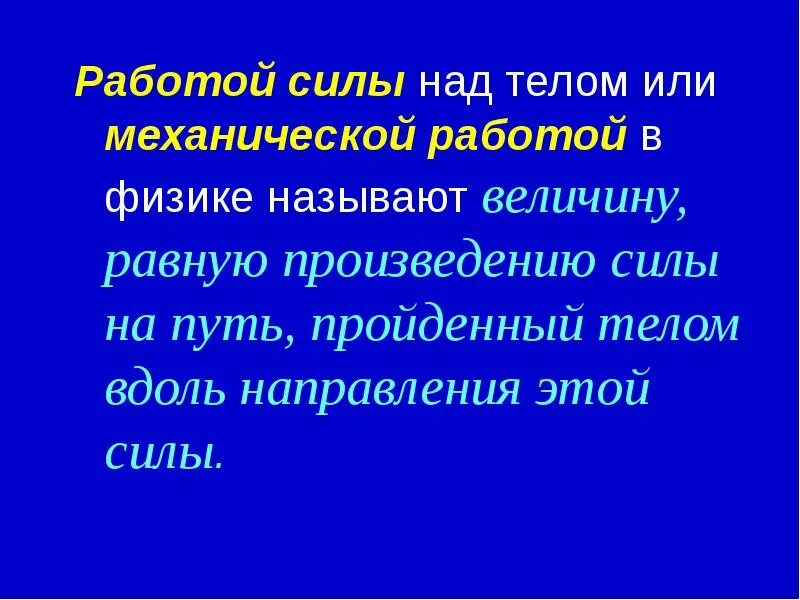 Работой силы над телом или механической работой в физике называют величину, равную произведению силы на путь, пройденный телом вдоль направления этой силы.